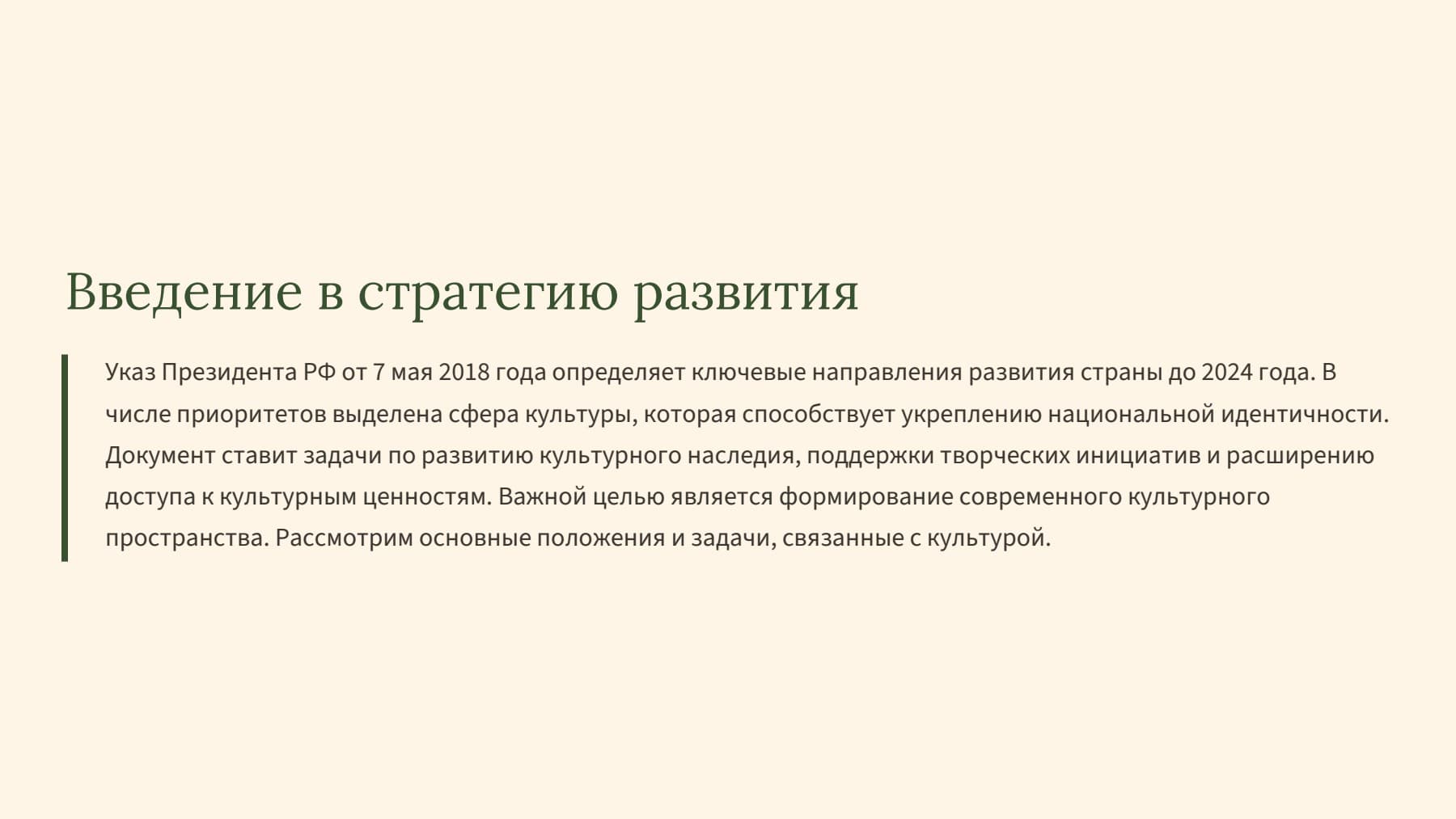 Введение в стратегию развития

Указ Президента РФ от 7 мая 2018 года определяет ключевые направления развития страны до 2024 года. В числе приоритетов выделена сфера культуры, которая способствует укреплению национальной идентичности. Документ ставит задачи по развитию культурного наследия, поддержки творческих инициатив и расширению доступа к культурным ценностям. Важной целью является формирование современного культурного пространства. Рассмотрим основные положения и задачи, связанные с культурой.